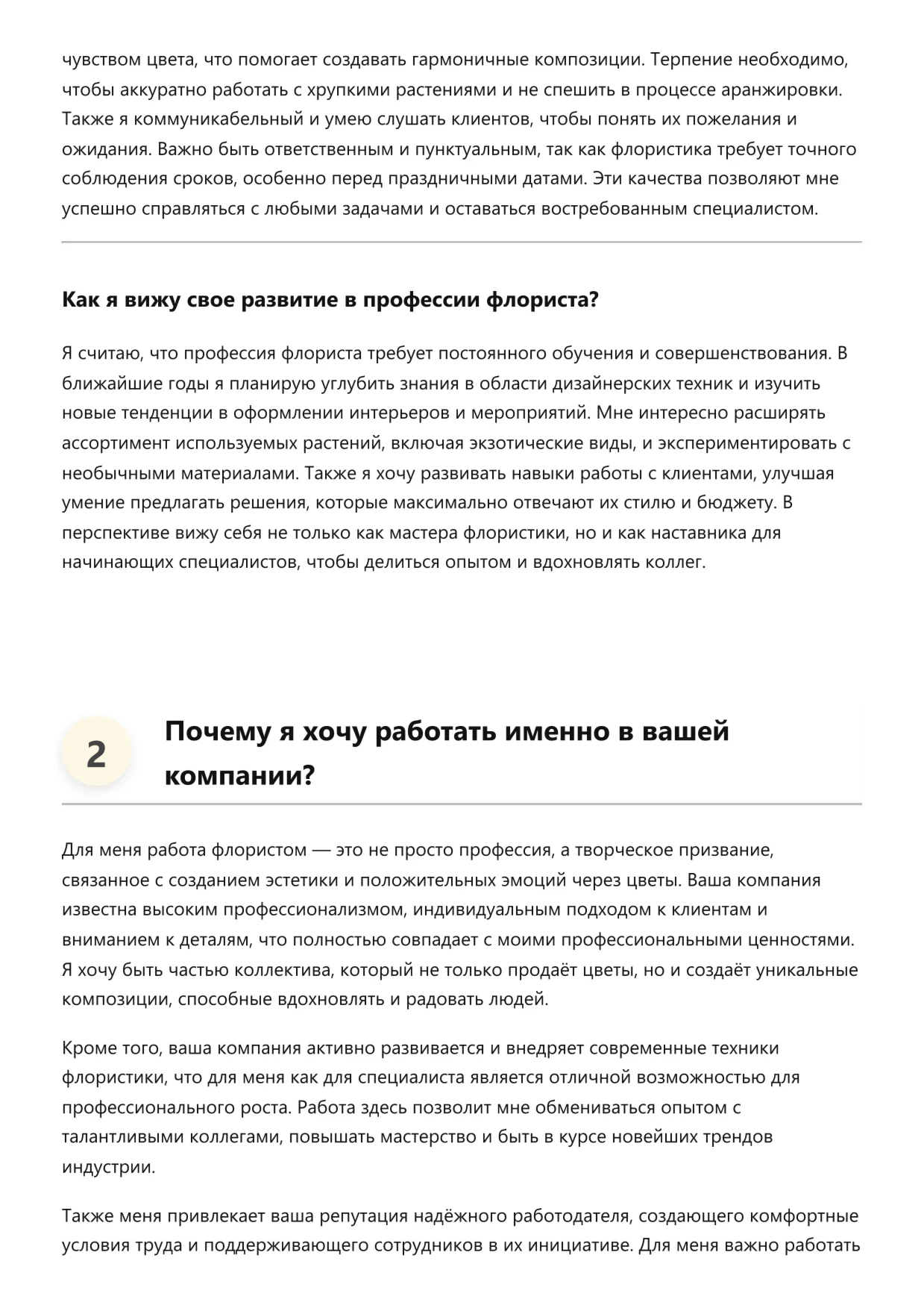 чувством цвета, что помогает создавать гармоничные композиции. Терпение необходимо, чтобы аккуратно работать с хрупкими растениями и не спешить в процессе аранжировки. Также я коммуникабельный и умею слушать клиентов, чтобы понять их пожелания и ожидания. Важно быть ответственным и пунктуальным, так как флористика требует точного соблюдения сроков, особенно перед праздничными датами. Эти качества позволяют мне успешно справляться с любыми задачами и оставаться востребованным специалистом.

Как я вижу свое развитие в профессии флориста?

Я считаю, что профессия флориста требует постоянного обучения и совершенствования. В ближайшие годы я планирую углубить знания в области дизайнерских техник и изучить новые тенденции в оформлении интерьеров и мероприятий. Мне интересно расширять ассортимент используемых растений, включая экзотические виды, и экспериментировать с необычными материалами. Также я хочу развивать навыки работы с клиентами, улучшая умение предлагать решения, которые максимально отвечают их стилю и бюджету. В перспективе вижу себя не только как мастера флористики, но и как наставника для начинающих специалистов, чтобы делиться опытом и вдохновлять коллег.

2

Почему я хочу работать именно в вашей компании?

Для меня работа флористом — это не просто профессия, а творческое призвание, связанное с созданием эстетики и положительных эмоций через цветы. Ваша компания известна высоким профессионализмом, индивидуальным подходом к клиентам и вниманием к деталям, что полностью совпадает с моими профессиональными ценностями. Я хочу быть частью коллектива, который не только продаёт цветы, но и создаёт уникальные композиции, способные вдохновлять и радовать людей.

Кроме того, ваша компания активно развивается и внедряет современные техники флористики, что для меня как для специалиста является отличной возможностью для профессионального роста. Работа здесь позволит мне обмениваться опытом с талантливыми коллегами, повышать мастерство и быть в курсе новейших трендов индустрии.

Также меня привлекает ваша репутация надёжного работодателя, создающего комфортные условия труда и поддерживающего сотрудников в их инициативе. Для меня важно работать